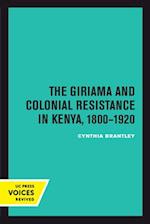 THE GIRIAMA AND COLONIAL RESISTANCE IN KENYA, 1800–1920

CYNTHIA BRANTLEY

UC PRESS
VOICES
REVIVED